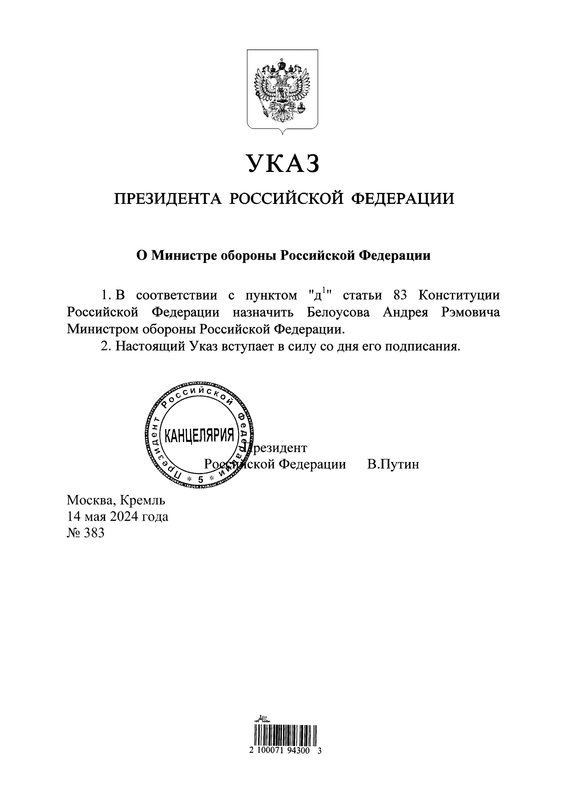 УКАЗ

ПРЕЗИДЕНТА РОССИЙСКОЙ ФЕДЕРАЦИИ

О Министре обороны Российской Федерации

1. В соответствии с пунктом "д$^1$" статьи 83 Конституции Российской Федерации назначить Белоусова Андрея Рэмовича Министром обороны Российской Федерации.

2. Настоящий Указ вступает в силу со дня его подписания.

Президент Российской Федерации КАНЦЕЛЯРИЯ 5

Президент
Российской Федерации В.Путин

Москва, Кремль
14 мая 2024 года
№ 383

2 100071 94300 3